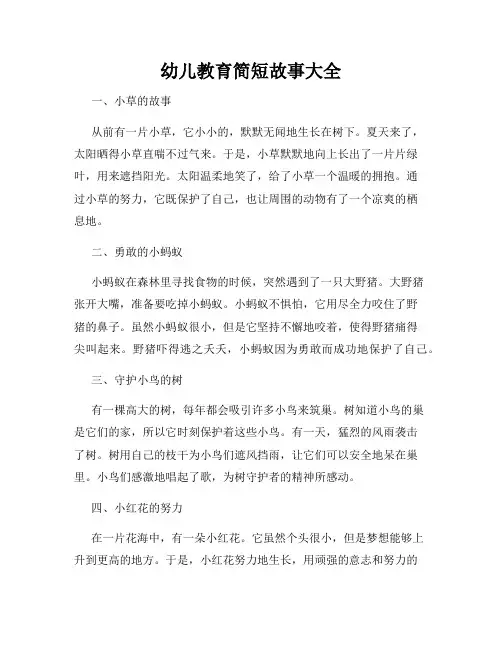 幼儿教育简短故事大全

一、小草的故事

从前有一片小草，它小小的，默默无闻地生长在树下。夏天来了，太阳晒得小草直喘不过气来。于是，小草默默地向上长出了一片片绿叶，用来遮挡阳光。太阳温柔地笑了，给了小草一个温暖的拥抱。通过小草的努力，它既保护了自己，也让周围的动物有了一个凉爽的栖息地。

二、勇敢的小蚂蚁

小蚂蚁在森林里寻找食物的时候，突然遇到了一只大野猪。大野猪张开大嘴，准备要吃掉小蚂蚁。小蚂蚁不惧怕，它用尽全力咬住了野猪的鼻子。虽然小蚂蚁很小，但是它坚持不懈地咬着，使得野猪痛得尖叫起来。野猪吓得逃之夭夭，小蚂蚁因为勇敢而成功地保护了自己。

三、守护小鸟的树

有一棵高大的树，每年都会吸引许多小鸟来筑巢。树知道小鸟的巢是它们的家，所以它时刻保护着这些小鸟。有一天，猛烈的风雨袭击了树。树用自己的枝干为小鸟们遮风挡雨，让它们可以安全地呆在巢里。小鸟们感激地唱起了歌，为树守护者的精神所感动。

四、小红花的努力

在一片花海中，有一朵小红花。它虽然个头很小，但是梦想能够上升到更高的地方。于是，小红花努力地生长，用顽强的意志和努力的